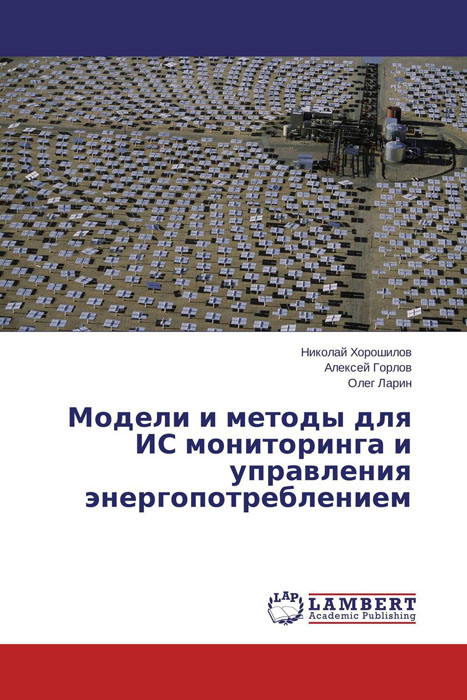 Николай Хорошилов
Алексей Горлов
Олег Ларин

Модели и методы для ИС мониторинга и управления энергопотреблением

LAP
LAMBERT
Academic Publishing